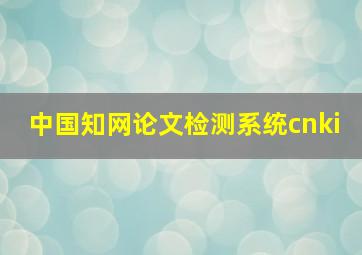 中国知网论文检测系统cnki